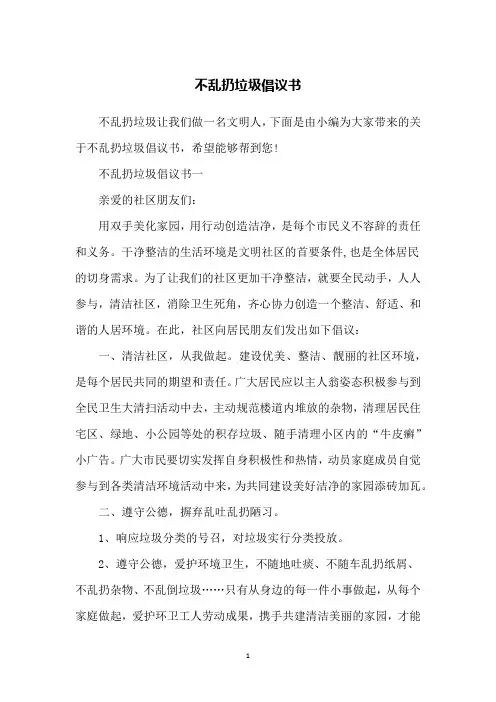 不乱扔垃圾倡议书

不乱扔垃圾让我们做一名文明人，下面是由小编为大家带来的关于不乱扔垃圾倡议书，希望能够帮到您！

不乱扔垃圾倡议书一

亲爱的社区朋友们：

用双手美化家园，用行动创造洁净，是每个市民义不容辞的责任和义务。干净整洁的生活环境是文明社区的首要条件，也是全体居民的切身需求。为了让我们的社区更加干净整洁，就要全民动手，人人参与，清洁社区，消除卫生死角，齐心协力创造一个整洁、舒适、和谐的人居环境。在此，社区向居民朋友们发出如下倡议：

一、清洁社区，从我做起。建设优美、整洁、靓丽的社区环境，是每个居民共同的期望和责任。广大居民应以主人翁姿态积极参与到全民卫生大清扫活动中去，主动规范楼道内堆放的杂物，清理居民住宅区、绿地、小公园等处的积存垃圾、随手清理小区内的“牛皮癣”小广告。广大市民要切实发挥自身积极性和热情，动员家庭成员自觉参与到各类清洁环境活动中来，为共同建设美好洁净的家园添砖加瓦。

二、遵守公德，摒弃乱吐乱扔陋习。

1、响应垃圾分类的号召，对垃圾实行分类投放。

2、遵守公德，爱护环境卫生，不随地吐痰、不随车乱扔纸屑、不乱扔杂物、不乱倒垃圾……只有从身边的每一件小事做起，从每个家庭做起，爱护环卫工人劳动成果，携手共建清洁美丽的家园，才能

1